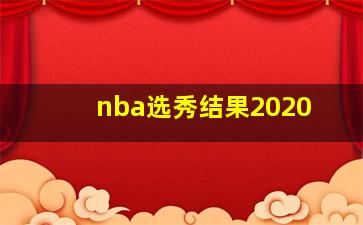 nba选秀结果2020